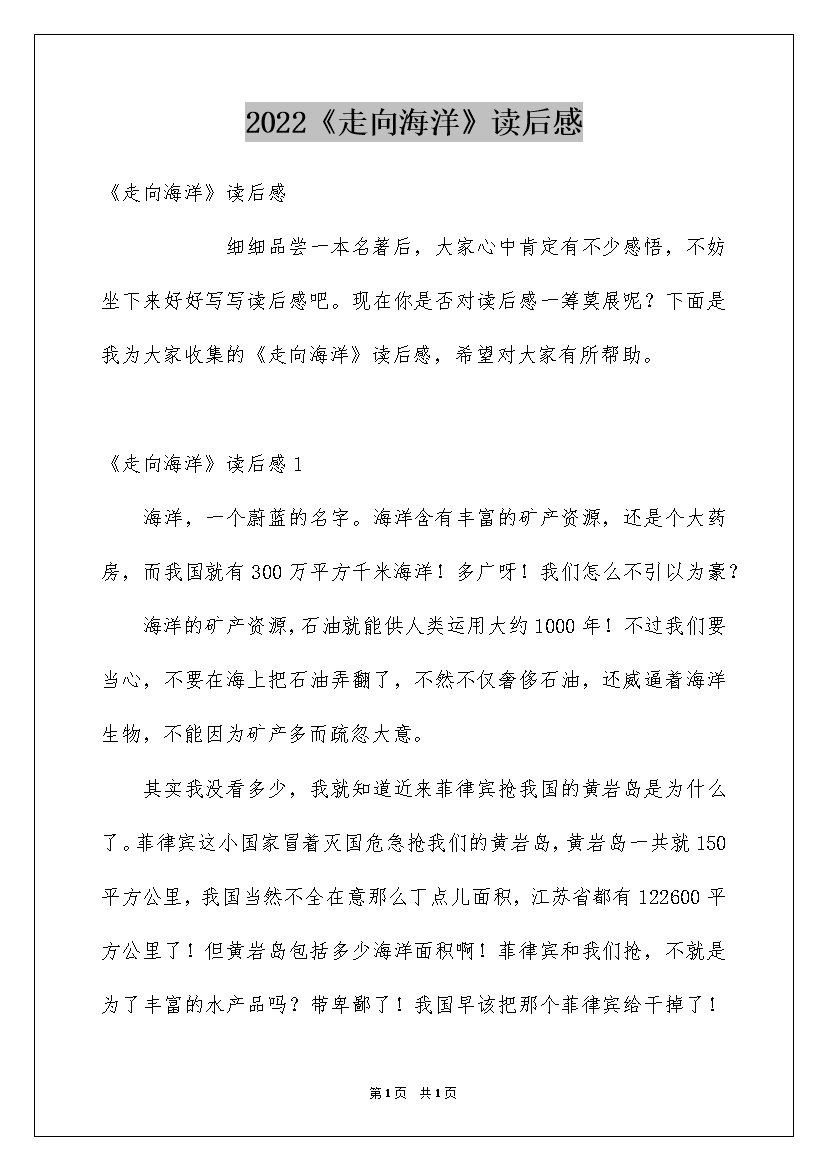 2022《走向海洋》读后感

《走向海洋》读后感

细细品尝一本名著后，大家心中肯定有不少感悟，不妨坐下来好好写写读后感吧。现在你是否对读后感一筹莫展呢？下面是我为大家收集的《走向海洋》读后感，希望对大家有所帮助。

《走向海洋》读后感1

海洋，一个蔚蓝的名字。海洋含有丰富的矿产资源，还是个大药房，而我国就有300万平方千米海洋！多广呀！我们怎么不引以为豪？

海洋的矿产资源，石油就能供人类运用大约1000年！不过我们要当心，不要在海上把石油弄翻了，不然不仅奢侈石油，还威逼着海洋生物，不能因为矿产多而疏忽大意。

其实我没看多少，我就知道近来菲律宾抢我国的黄岩岛是为什么了。菲律宾这小国家冒着灭国危急抢我们的黄岩岛，黄岩岛一共就150平方公里，我国当然不全在意那么丁点儿面积，江苏省都有122600平方公里了！但黄岩岛包括多少海洋面积啊！菲律宾和我们抢，不就是为了丰富的水产品吗？带卑鄙了！我国早该把那个菲律宾给干掉了！

第1页 共1页